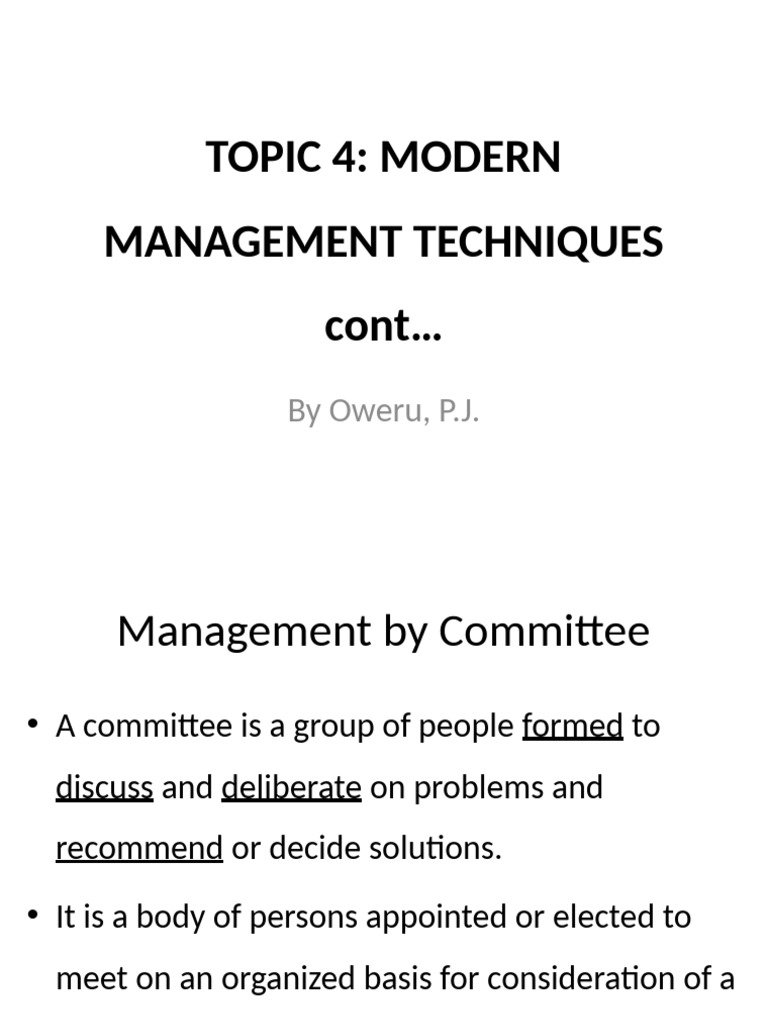 TOPIC 4: MODERN MANAGEMENT TECHNIQUES cont…

By Oweru, P.J.

Management by Committee

• A committee is a group of people formed to discuss and deliberate on problems and recommend or decide solutions.

• It is a body of persons appointed or elected to meet on an organized basis for consideration of a